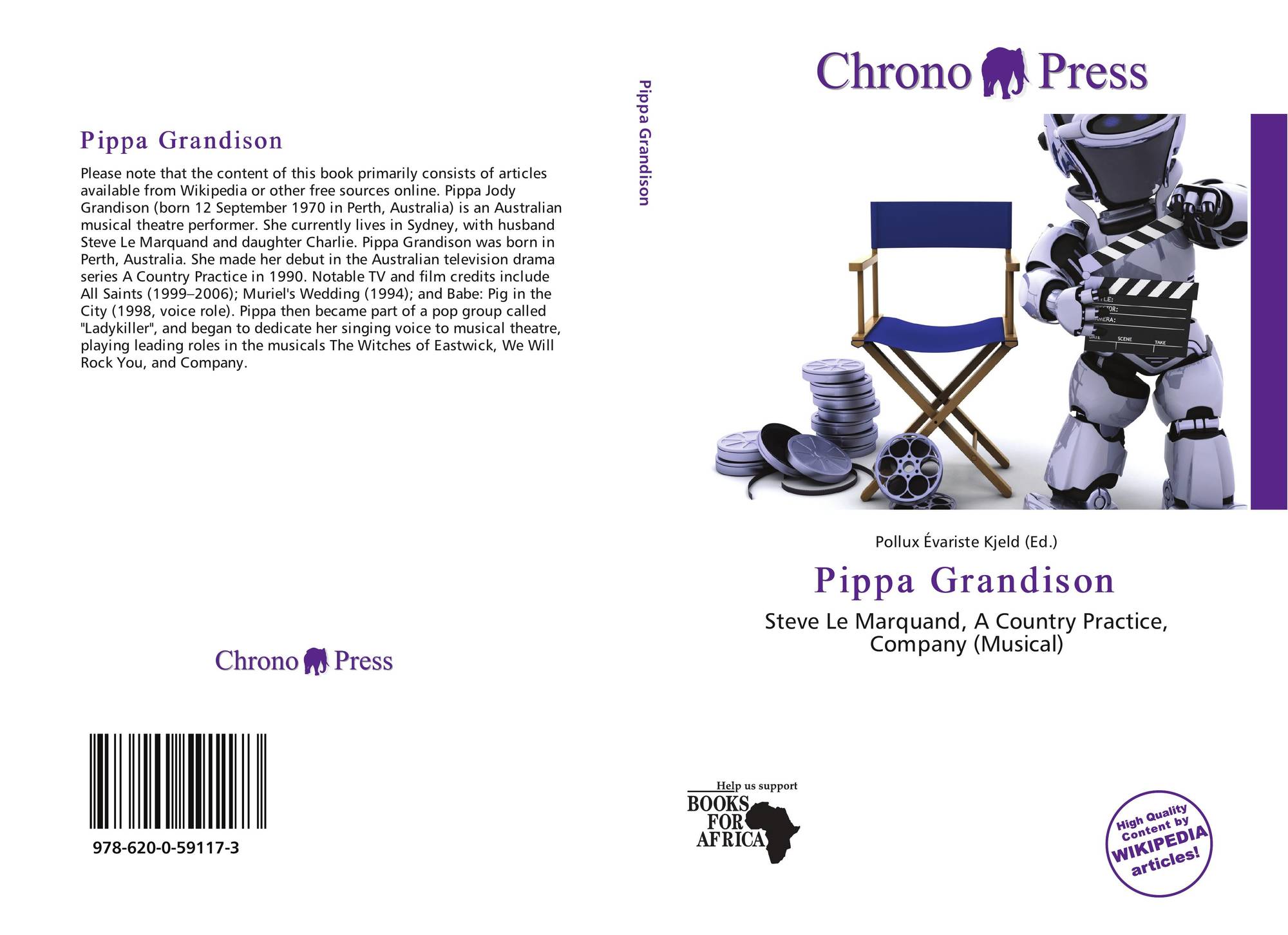 Pippa Grandison

Please note that the content of this book primarily consists of articles available from Wikipedia or other free sources online. Pippa Jody Grandison (born 12 September 1970 in Perth, Australia) is an Australian musical theatre performer. She currently lives in Sydney, with husband Steve Le Marquand and daughter Charlie. Pippa Grandison was born in Perth, Australia. She made her debut in the Australian television drama series A Country Practice in 1990. Notable TV and film credits include All Saints (1999–2006); Muriel's Wedding (1994); and Babe: Pig in the City (1998, voice role). Pippa then became part of a pop group called "Ladykiller", and began to dedicate her singing voice to musical theatre, playing leading roles in the musicals The Witches of Eastwick, We Will Rock You, and Company.

Chrono Press

978-620-0-59117-3

Pippa Grandison

Chrono Press

Pollux Évariste Kjeld (Ed.)

Pippa Grandison

Steve Le Marquand, A Country Practice, Company (Musical)

Help us support
BOOKS
FOR
AFRICA

High Quality
Content by
WIKIPEDIA
articles!